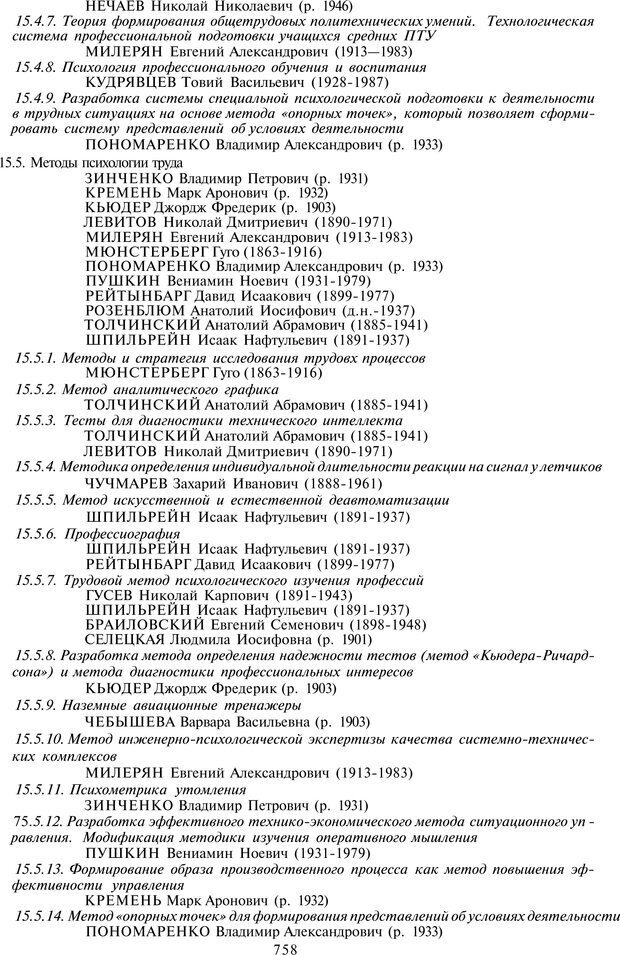 НЕЧАЕВ Николай Николаевич (р. 1946)
15.4.7. Теория формирования общетрудовых политехнических умений. Технологическая система профессиональной подготовки учащихся средних ПТУ
МИЛЕРЯН Евгений Александрович (1913—1983)
15.4.8. Психология профессионального обучения и воспитания
КУДРЯВЦЕВ Товий Васильевич (1928-1987)
15.4.9. Разработка системы специальной психологической подготовки к деятельности в трудных ситуациях на основе метода «опорных точек», который позволяет сформировать систему представлений об условиях деятельности
ПОНОМАРЕНКО Владимир Александрович (р. 1933)
15.5. Методы психологии труда
ЗИНЧЕНКО Владимир Петрович (р. 1931)
КРЕМЕНЬ Марк Аронович (р. 1932)
КЬЮДЕР Джордж Фредерик (р. 1903)
ЛЕВИТОВ Николай Дмитриевич (1890-1971)
МИЛЕРЯН Евгений Александрович (1913-1983)
МЮНСТЕРБЕРГ Гуго (1863-1916)
ПОНОМАРЕНКО Владимир Александрович (р. 1933)
ПУШКИН Вениамин Ноевич (1931-1979)
РЕЙТЫНБАРГ Давид Исаакович (1899-1977)
РОЗЕНБЛЮМ Анатолий Иосифович (д.н.-1937)
ТОЛЧИНСКИЙ Анатолий Абрамович (1885-1941)
ШПИЛЬРЕЙН Исаак Нафтульевич (1891-1937)
15.5.1. Методы и стратегия исследования трудовых процессов
МЮНСТЕРБЕРГ Гуго (1863-1916)
15.5.2. Метод аналитического графика
ТОЛЧИНСКИЙ Анатолий Абрамович (1885-1941)
15.5.3. Тесты для диагностики технического интеллекта
ТОЛЧИНСКИЙ Анатолий Абрамович (1885-1941)
ЛЕВИТОВ Николай Дмитриевич (1890-1971)
15.5.4. Методика определения индивидуальной длительности реакции на сигнал у летчиков
ЧУЧМАРЕВ Захарий Иванович (1888-1961)
15.5.5. Метод искусственной и естественной деавтоматизации
ШПИЛЬРЕЙН Исаак Нафтульевич (1891-1937)
15.5.6. Профессиография
ШПИЛЬРЕЙН Исаак Нафтульевич (1891-1937)
РЕЙТЫНБАРГ Давид Исаакович (1899-1977)
15.5.7. Трудовой метод психологического изучения профессий
ГУСЕВ Николай Карпович (1891-1943)
ШПИЛЬРЕЙН Исаак Нафтульевич (1891-1937)
БРАИЛОВСКИЙ Евгений Семенович (1898-1948)
СЕЛЕЦКАЯ Людмила Иосифовна (р. 1901)
15.5.8. Разработка метода определения надежности тестов (метод «Кьюдера-Ричардсона») и метода диагностики профессиональных интересов
КЬЮДЕР Джордж Фредерик (р. 1903)
15.5.9. Наземные авиационные тренажеры
ЧЕБЫШЕВА Варвара Васильевна (р. 1903)
15.5.10. Метод инженерно-психологической экспертизы качества системно-технических комплексов
МИЛЕРЯН Евгений Александрович (1913-1983)
15.5.11. Психометрика утомления
ЗИНЧЕНКО Владимир Петрович (р. 1931)
75.5.12. Разработка эффективного технико-экономического метода ситуационного управления. Модификация методики изучения оперативного мышления
ПУШКИН Вениамин Ноевич (1931-1979)
15.5.13. Формирование образа производственного процесса как метод повышения эффективности управления
КРЕМЕНЬ Марк Аронович (р. 1932)
15.5.14. Метод «опорных точек» для формирования представлений об условиях деятельности
ПОНОМАРЕНКО Владимир Александрович (р. 1933)
758